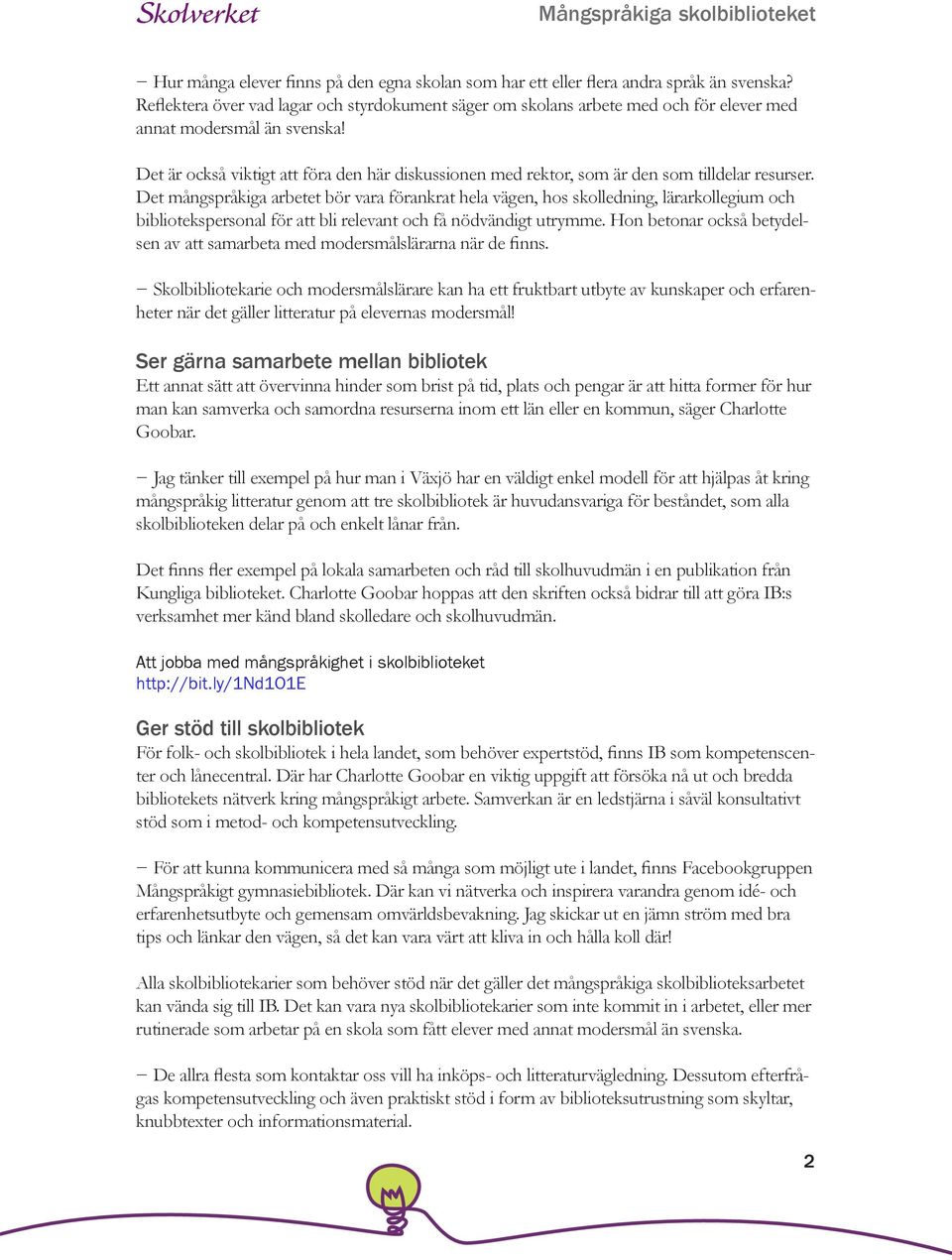 Skolverket

Mångspråkiga skolbiblioteket

– Hur många elever finns på den egna skolan som har ett eller flera andra språk än svenska? Reflektera över vad lagar och styrdokument säger om skolans arbete med och för elever med annat modersmål än svenska!

Det är också viktigt att föra den här diskussionen med rektor, som är den som tilldelar resurser. Det mångspråkiga arbetet bör vara förankrat hela vägen, hos skolledning, lärarkollegium och bibliotekspersonal för att bli relevant och få nödvändigt utrymme. Hon betonar också betydelsen av att samarbeta med modersmålslärarna när de finns.

– Skolbibliotekarie och modersmålslärare kan ha ett fruktbart utbyte av kunskaper och erfarenheter när det gäller litteratur på elevernas modersmål!

Ser gärna samarbete mellan bibliotek

Ett annat sätt att övervinna hinder som brist på tid, plats och pengar är att hitta former för hur man kan samverka och samordna resurserna inom ett län eller en kommun, säger Charlotte Goobar.

– Jag tänker till exempel på hur man i Växjö har en väldigt enkel modell för att hjälpas åt kring mångspråkig litteratur genom att tre skolbibliotek är huvudansvariga för beståndet, som alla skolbiblioteken delar på och enkelt lånar från.

Det finns fler exempel på lokala samarbeten och råd till skolhuvudmän i en publikation från Kungliga biblioteket. Charlotte Goobar hoppas att den skriften också bidrar till att göra IB:s verksamhet mer känd bland skolledare och skolhuvudmän.

Att jobba med mångspråkighet i skolbiblioteket
http://bit.ly/1Nd1O1E

Ger stöd till skolbibliotek

För folk- och skolbibliotek i hela landet, som behöver expertstöd, finns IB som kompetenscenter och lånecentral. Där har Charlotte Goobar en viktig uppgift att försöka nå ut och bredda bibliotekets nätverk kring mångspråkigt arbete. Samverkan är en ledstjärna i såväl konsultativt stöd som i metod- och kompetensutveckling.

– För att kunna kommunicera med så många som möjligt ute i landet, finns Facebookgruppen Mångspråkigt gymnasiebibliotek. Där kan vi nätverka och inspirera varandra genom idé- och erfarenhetsutbyte och gemensam omvärldsbevakning. Jag skickar ut en jämn ström med bra tips och länkar den vägen, så det kan vara värt att kliva in och hålla koll där!

Alla skolbibliotekarier som behöver stöd när det gäller det mångspråkiga skolbiblioteksarbetet kan vända sig till IB. Det kan vara nya skolbibliotekarier som inte kommit in i arbetet, eller mer rutinerade som arbetar på en skola som fått elever med annat modersmål än svenska.

– De allra flesta som kontaktar oss vill ha inköps- och litteraturvägledning. Dessutom efterfrågas kompetensutveckling och även praktiskt stöd i form av biblioteksutrustning som skyltar, knubbtexter och informationsmaterial.

2